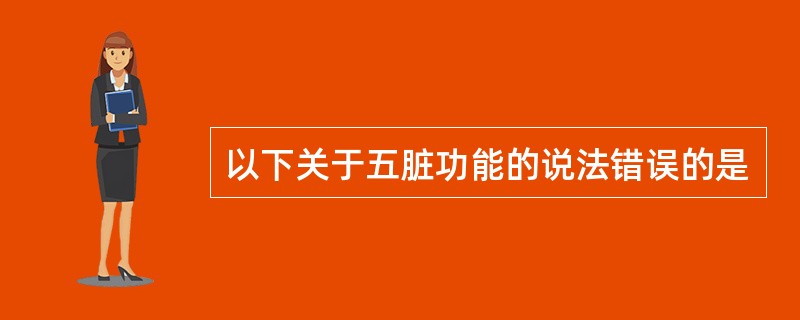 以下关于五脏功能的说法错误的是